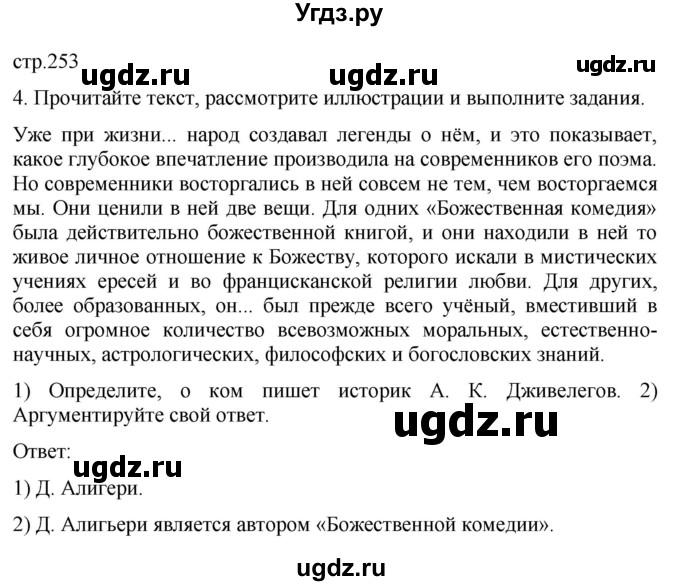 Угдз.ру

стр.253 ugdz.ru ugdz.ru ugdz.ru

4. Прочитайте текст, рассмотрите иллюстрации и выполните задания.

Уже при жизни... народ создавал легенды о нём, и это показывает, какое глубокое впечатление производила на современников его поэма. Но современники восторгались в ней совсем не тем, чем восторгаемся мы. Они ценили в ней две вещи. Для одних «Божественная комедия» была действительно божественной книгой, и они находили в ней то живое личное отношение к Божеству, которого искали в мистических учениях ересей и во францисканской религии любви. Для других, более образованных, он... был прежде всего учёный, вместивший в себя огромное количество всевозможных моральных, естественно-научных, астрологических, философских и богословских знаний.

1) Определите, о ком пишет историк А. К. Дживелегов. 2) Аргументируйте свой ответ.

ugdz.ru

Ответ:

ugdz.ru

1) Д. Алигери.

2) Д. Алигьери является автором «Божественной комедии».

ugdz.ru